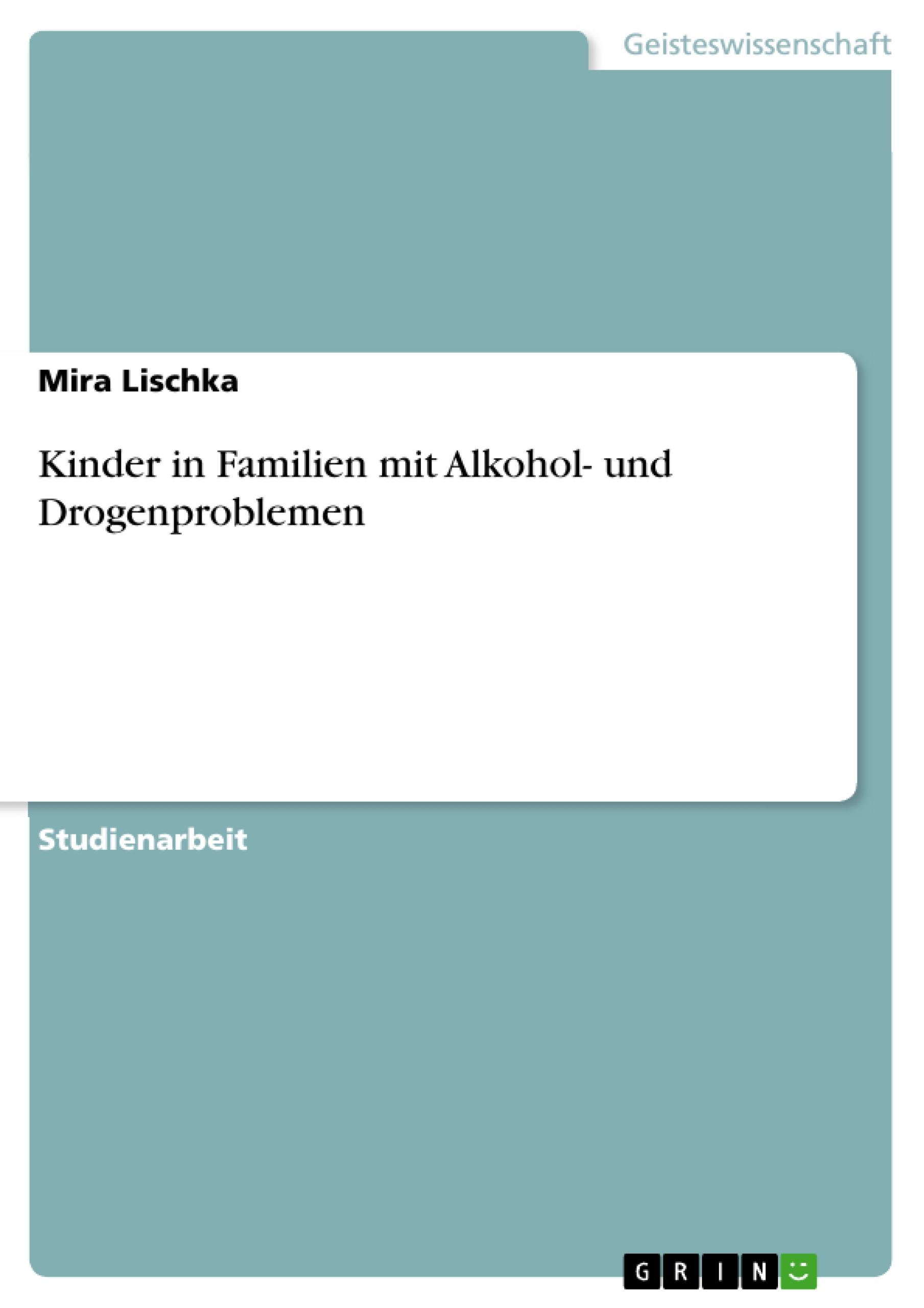 Geisteswissenschaft

Mira Lischka

Kinder in Familien mit Alkohol- und Drogenproblemen

Studienarbeit

GRIN